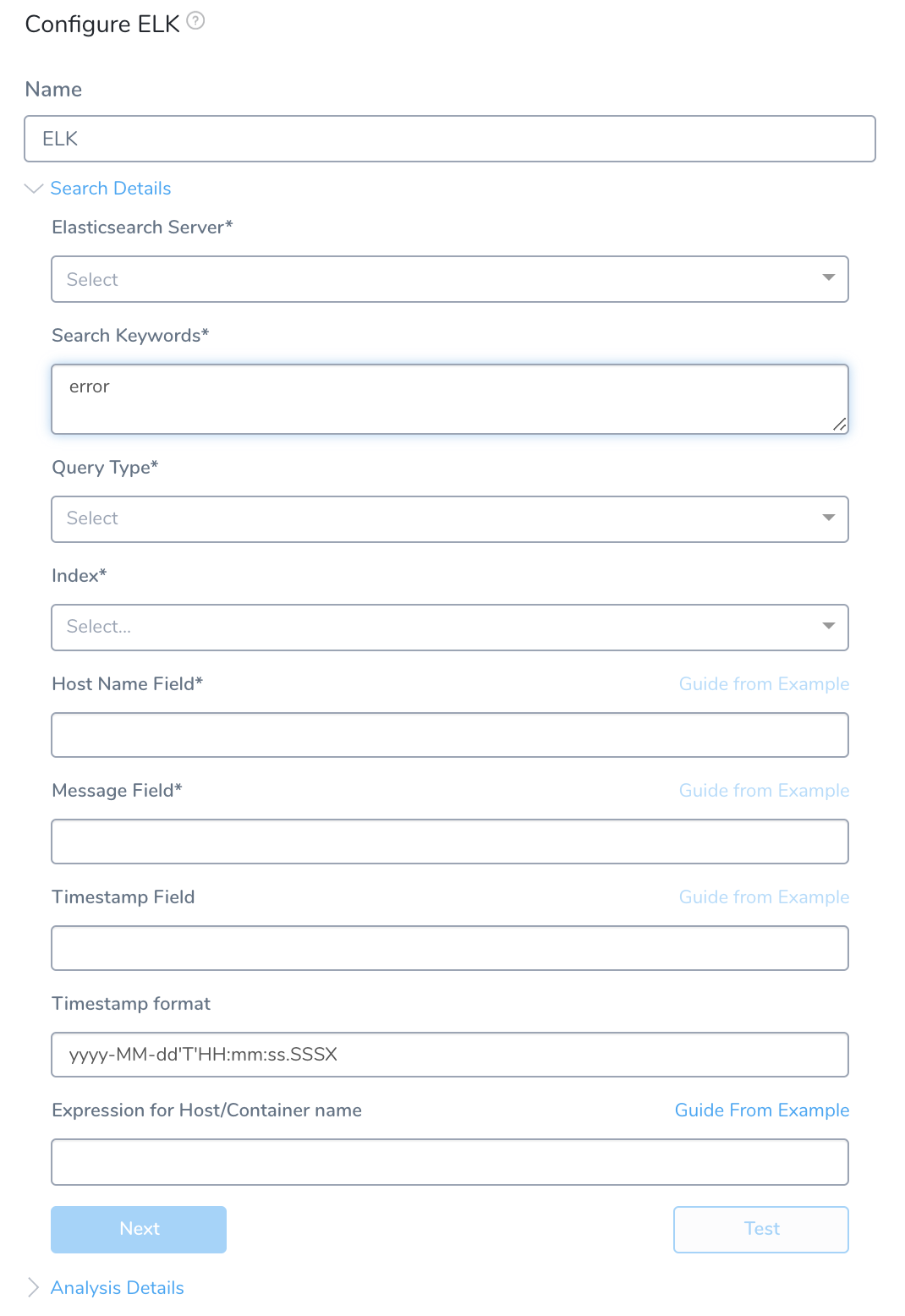 Configure ELK

Name

ELK

Search Details

Elasticsearch Server*

Select

Search Keywords*

error

Query Type*

Select

Index*

Select...

Host Name Field*

Guide from Example

Message Field*

Guide from Example

Timestamp Field

Guide from Example

Timestamp format

yyyy-MM-dd'T'HH:mm:ss.SSSX

Expression for Host/Container name

Guide From Example

Next

Test

Analysis Details